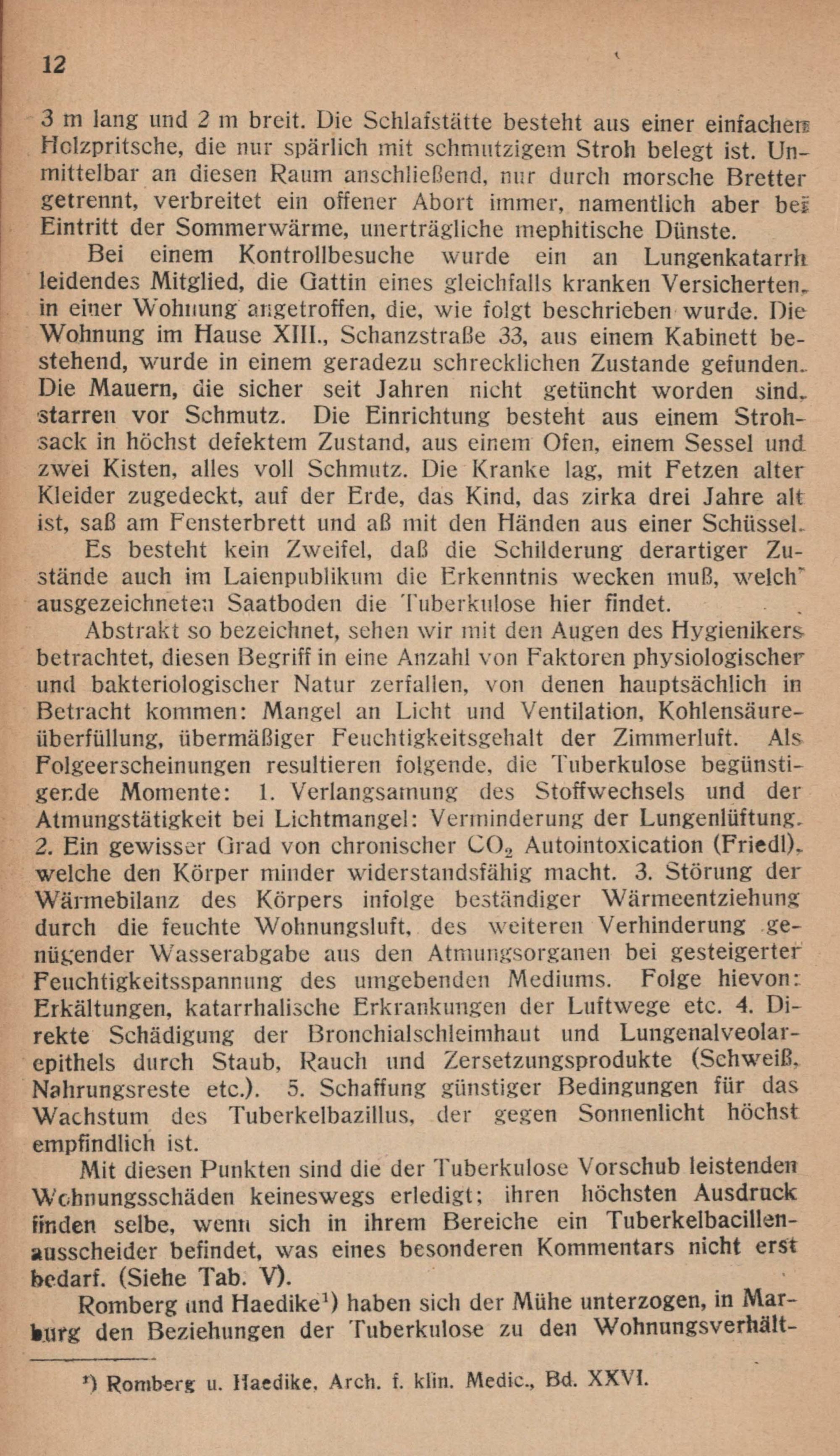 12

3 m lang und 2 m breit. Die Schlafstätte besteht aus einer einfachen Holzpritsche, die nur spärlich mit schmutzigem Stroh belegt ist. Unmittelbar an diesen Raum anschließend, nur durch morsche Bretter getrennt, verbreitet ein offener Abort immer, namentlich aber bei Eintritt der Sommerwärme, unerträgliche mephitische Dünste.

Bei einem Kontrollbesuche wurde ein an Lungenkatarrh leidendes Mitglied, die Gattin eines gleichfalls kranken Versicherten, in einer Wohnung angetroffen, die, wie folgt beschrieben wurde. Die Wohnung im Hause XIII., Schanzstraße 33, aus einem Kabinett bestehend, wurde in einem geradezu schrecklichen Zustande gefunden. Die Mauern, die sicher seit Jahren nicht getüncht worden sind, starren vor Schmutz. Die Einrichtung besteht aus einem Strohsack in höchst defektem Zustand, aus einem Ofen, einem Sessel und zwei Kisten, alles voll Schmutz. Die Kranke lag, mit Fetzen alter Kleider zugedeckt, auf der Erde, das Kind, das zirka drei Jahre alt ist, saß am Fensterbrett und aß mit den Händen aus einer Schüssel.

Es besteht kein Zweifel, daß die Schilderung derartiger Zustände auch im Laienpublikum die Erkenntnis wecken muß, welch' ausgezeichneten Saatboden die Tuberkulose hier findet.

Abstrakt so bezeichnet, sehen wir mit den Augen des Hygienikers betrachtet, diesen Begriff in eine Anzahl von Faktoren physiologischer und bakteriologischer Natur zerfallen, von denen hauptsächlich in Betracht kommen: Mangel an Licht und Ventilation, Kohlensäureüberfüllung, übermäßiger Feuchtigkeitsgehalt der Zimmerluft. Als Folgeerscheinungen resultieren folgende, die Tuberkulose begünstigende Momente: 1. Verlangsamung des Stoffwechsels und der Atmungstätigkeit bei Lichtmangel: Verminderung der Lungenlüftung. 2. Ein gewisser Grad von chronischer $CO_2$ Autointoxication (Friedl), welche den Körper minder widerstandsfähig macht. 3. Störung der Wärmebilanz des Körpers infolge beständiger Wärmeentziehung durch die feuchte Wohnungsluft, des weiteren Verhinderung genügender Wasserabgabe aus den Atmungsorganen bei gesteigerter Feuchtigkeitsspannung des umgebenden Mediums. Folge hievon: Erkältungen, katarrhalische Erkrankungen der Luftwege etc. 4. Direkte Schädigung der Bronchialschleimhaut und Lungenalveolarepithels durch Staub, Rauch und Zersetzungsprodukte (Schweiß, Nahrungsreste etc.). 5. Schaffung günstiger Bedingungen für das Wachstum des Tuberkelbazillus, der gegen Sonnenlicht höchst empfindlich ist.

Mit diesen Punkten sind die der Tuberkulose Vorschub leistenden Wohnungsschäden keineswegs erledigt; ihren höchsten Ausdruck finden selbe, wenn sich in ihrem Bereiche ein Tuberkelbacillenausscheider befindet, was eines besonderen Kommentars nicht erst bedarf. (Siehe Tab. V).

Romberg und Haedike¹) haben sich der Mühe unterzogen, in Marburg den Beziehungen der Tuberkulose zu den Wohnungsverhält-

¹) Romberg u. Haedike, Arch. f. klin. Medic., Bd. XXVI.